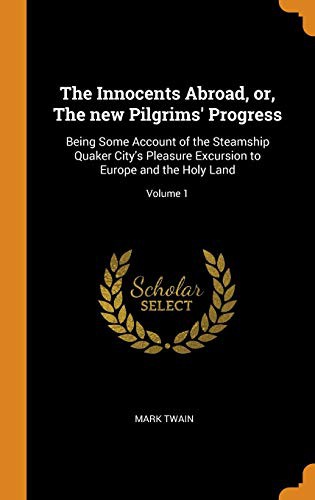 The Innocents Abroad, or, The new Pilgrims' Progress

Being Some Account of the Steamship Quaker City's Pleasure Excursion to Europe and the Holy Land

Volume 1

Scholar
SELECT

MARK TWAIN